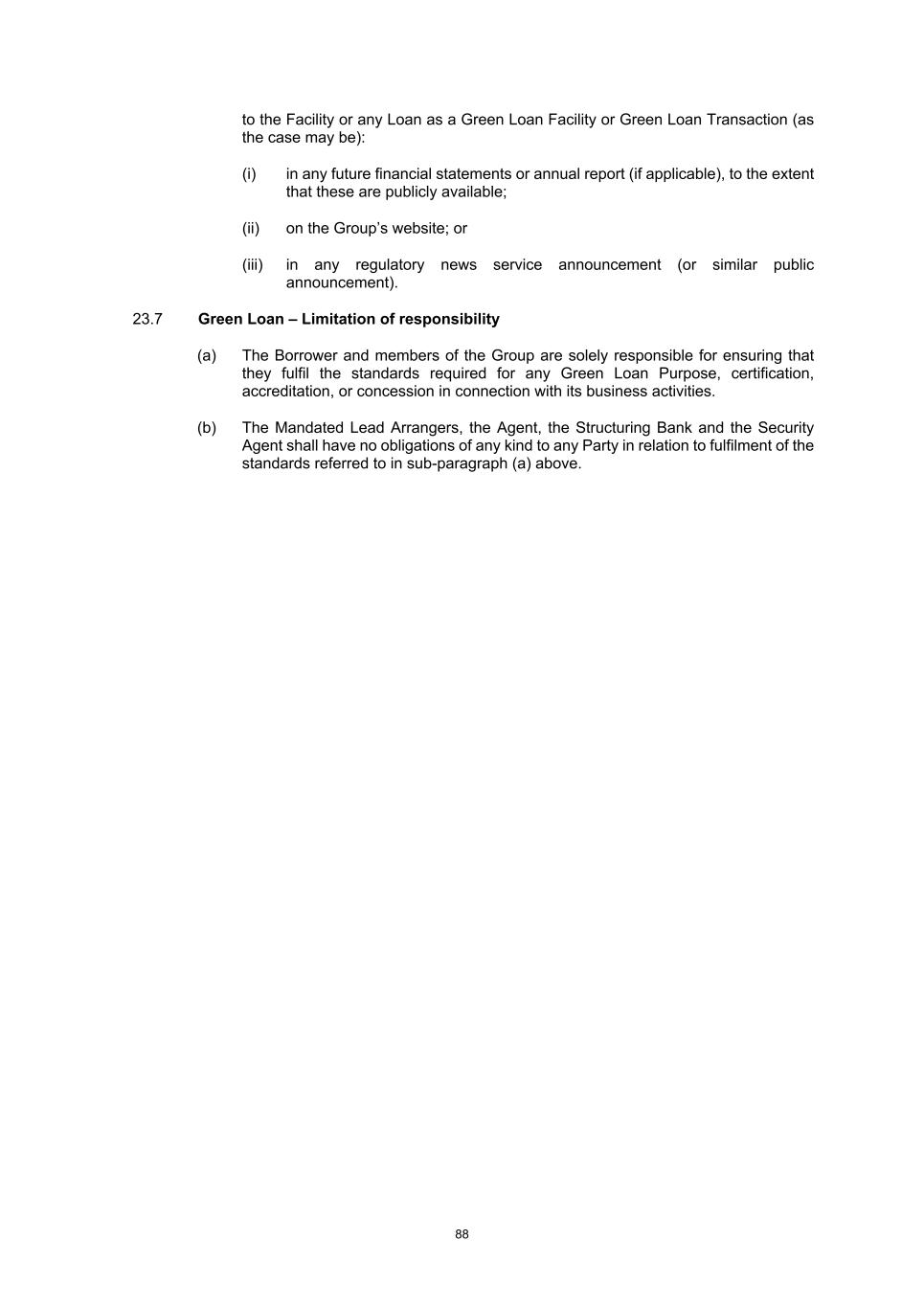 to the Facility or any Loan as a Green Loan Facility or Green Loan Transaction (as the case may be):

(i) in any future financial statements or annual report (if applicable), to the extent that these are publicly available;

(ii) on the Group's website; or

(iii) in any regulatory news service announcement (or similar public announcement).

23.7 Green Loan – Limitation of responsibility

(a) The Borrower and members of the Group are solely responsible for ensuring that they fulfil the standards required for any Green Loan Purpose, certification, accreditation, or concession in connection with its business activities.

(b) The Mandated Lead Arrangers, the Agent, the Structuring Bank and the Security Agent shall have no obligations of any kind to any Party in relation to fulfilment of the standards referred to in sub-paragraph (a) above.

88